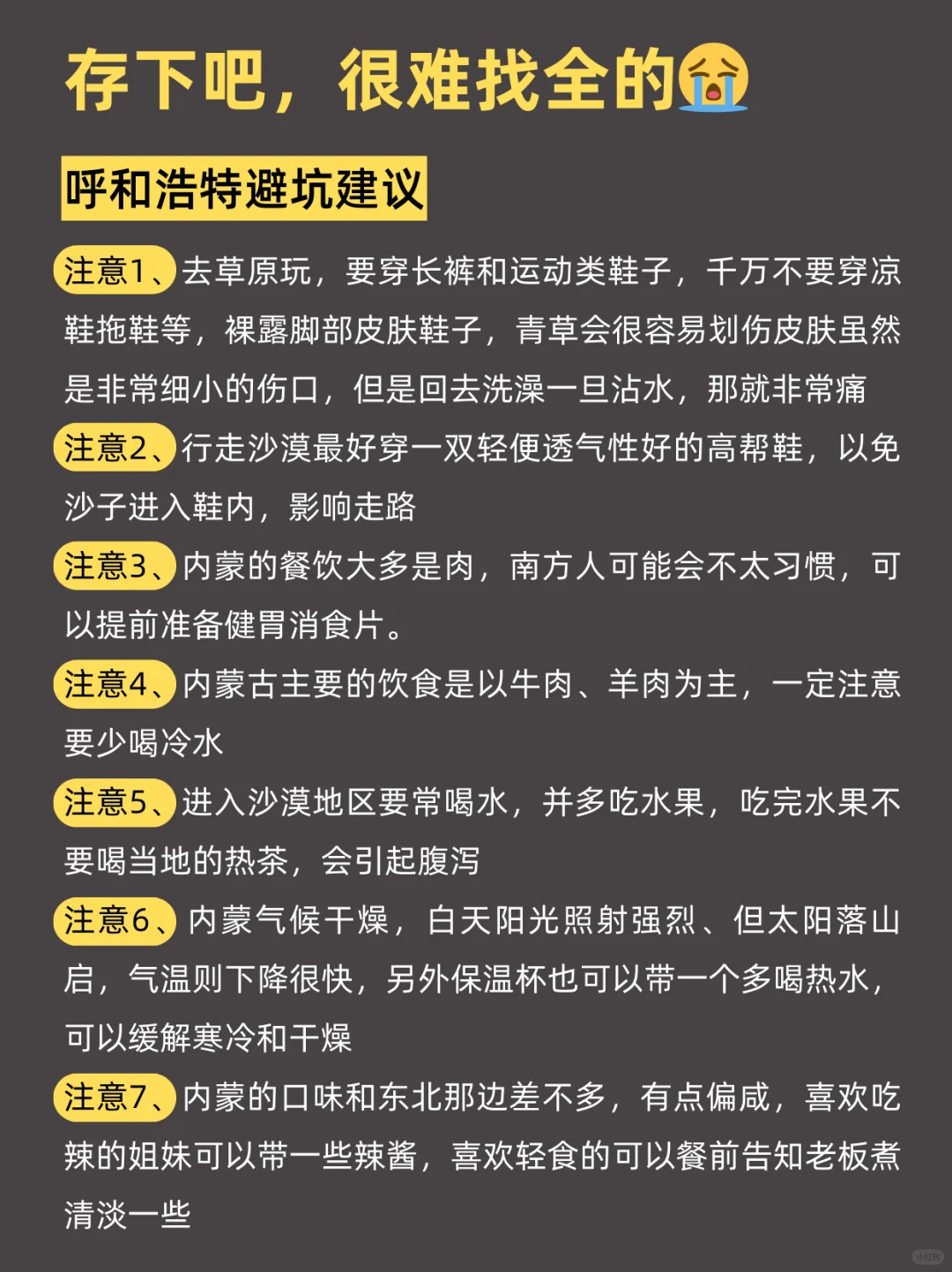 存下吧，很难找全的😭

呼和浩特避坑建议

注意1、去草原玩，要穿长裤和运动类鞋子，千万不要穿凉鞋拖鞋等，裸露脚部皮肤鞋子，青草会很容易划伤皮肤虽然是非常细小的伤口，但是回去洗澡一旦沾水，那就非常痛

注意2、行走沙漠最好穿一双轻便透气性好的高帮鞋，以免沙子进入鞋内，影响走路

注意3、内蒙的餐饮大多是肉，南方人可能会不太习惯，可以提前准备健胃消食片。

注意4、内蒙古主要的饮食是以牛肉、羊肉为主，一定注意要少喝冷水

注意5、进入沙漠地区要常喝水，并多吃水果，吃完水果不要喝当地的热茶，会引起腹泻

注意6、内蒙气候干燥，白天阳光照射强烈、但太阳落山启，气温则下降很快，另外保温杯也可以带一个多喝热水，可以缓解寒冷和干燥

注意7、内蒙的口味和东北那边差不多，有点偏咸，喜欢吃辣的姐妹可以带一些辣酱，喜欢轻食的可以餐前告知老板煮清淡一些

小红书